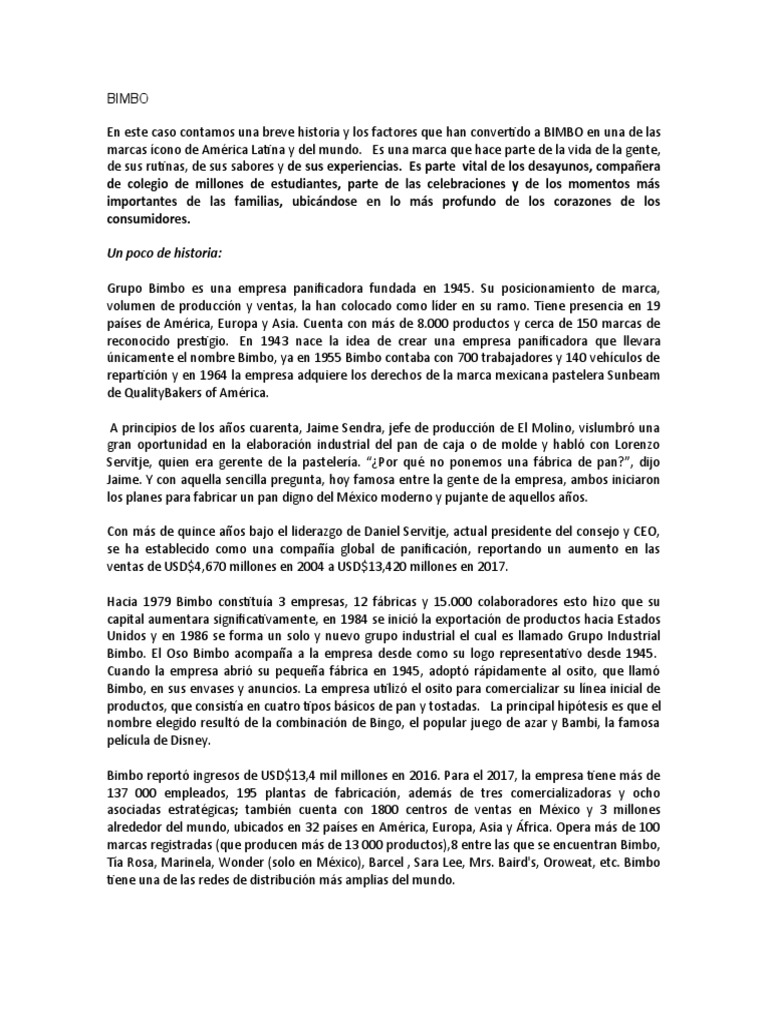 BIMBO

En este caso contamos una breve historia y los factores que han convertido a BIMBO en una de las marcas icono de América Latina y del mundo.   Es una marca que hace parte de la vida de la gente, de sus rutinas, de sus sabores y de sus experiencias.  Es parte vital de los desayunos, compañera de colegio de millones de estudiantes, parte de las celebraciones y de los momentos más importantes de las familias, ubicándose en lo más profundo de los corazones de los consumidores.

Un poco de historia:

Grupo Bimbo es una empresa panificadora fundada en 1945. Su posicionamiento de marca, volumen de producción y ventas, la han colocado como líder en su ramo. Tiene presencia en 19 países de América, Europa y Asia. Cuenta con más de 8.000 productos y cerca de 150 marcas de reconocido prestigio.  En 1943 nace la idea de crear una empresa panificadora que llevara únicamente el nombre Bimbo, ya en 1955 Bimbo contaba con 700 trabajadores y 140 vehículos de repartición y en 1964 la empresa adquiere los derechos de la marca mexicana pastelera Sunbeam de QualityBakers of América.

A principios de los años cuarenta, Jaime Sendra, jefe de producción de El Molino, vislumbró una gran oportunidad en la elaboración industrial del pan de caja o de molde y habló con Lorenzo Servitje, quien era gerente de la pastelería. “¿Por qué no ponemos una fábrica de pan?”, dijo Jaime. Y con aquella sencilla pregunta, hoy famosa entre la gente de la empresa, ambos iniciaron los planes para fabricar un pan digno del México moderno y pujante de aquellos años.

Con más de quince años bajo el liderazgo de Daniel Servitje, actual presidente del consejo y CEO, se ha establecido como una compañía global de panificación, reportando un aumento en las ventas de USD$4,670 millones en 2004 a USD$13,420 millones en 2017.

Hacia 1979 Bimbo constituía 3 empresas, 12 fábricas y 15.000 colaboradores esto hizo que su capital aumentara significativamente, en 1984 se inició la exportación de productos hacia Estados Unidos y en 1986 se forma un solo y nuevo grupo industrial el cual es llamado Grupo Industrial Bimbo. El Oso Bimbo acompaña a la empresa desde como su logo representativo desde 1945. Cuando la empresa abrió su pequeña fábrica en 1945, adoptó rápidamente al osito, que llamó Bimbo, en sus envases y anuncios. La empresa utilizó el osito para comercializar su línea inicial de productos, que consistía en cuatro tipos básicos de pan y tostadas.   La principal hipótesis es que el nombre elegido resultó de la combinación de Bingo, el popular juego de azar y Bambi, la famosa película de Disney.

Bimbo reportó ingresos de USD$13,4 mil millones en 2016. Para el 2017, la empresa tiene más de 137 000 empleados, 195 plantas de fabricación, además de tres comercializadoras y ocho asociadas estratégicas; también cuenta con 1800 centros de ventas en México y 3 millones alrededor del mundo, ubicados en 32 países en América, Europa, Asia y África. Opera más de 100 marcas registradas (que producen más de 13 000 productos),8 entre las que se encuentran Bimbo, Tía Rosa, Marinela, Wonder (solo en México), Barcel , Sara Lee, Mrs. Baird's, Oroweat, etc. Bimbo tiene una de las redes de distribución más amplias del mundo.